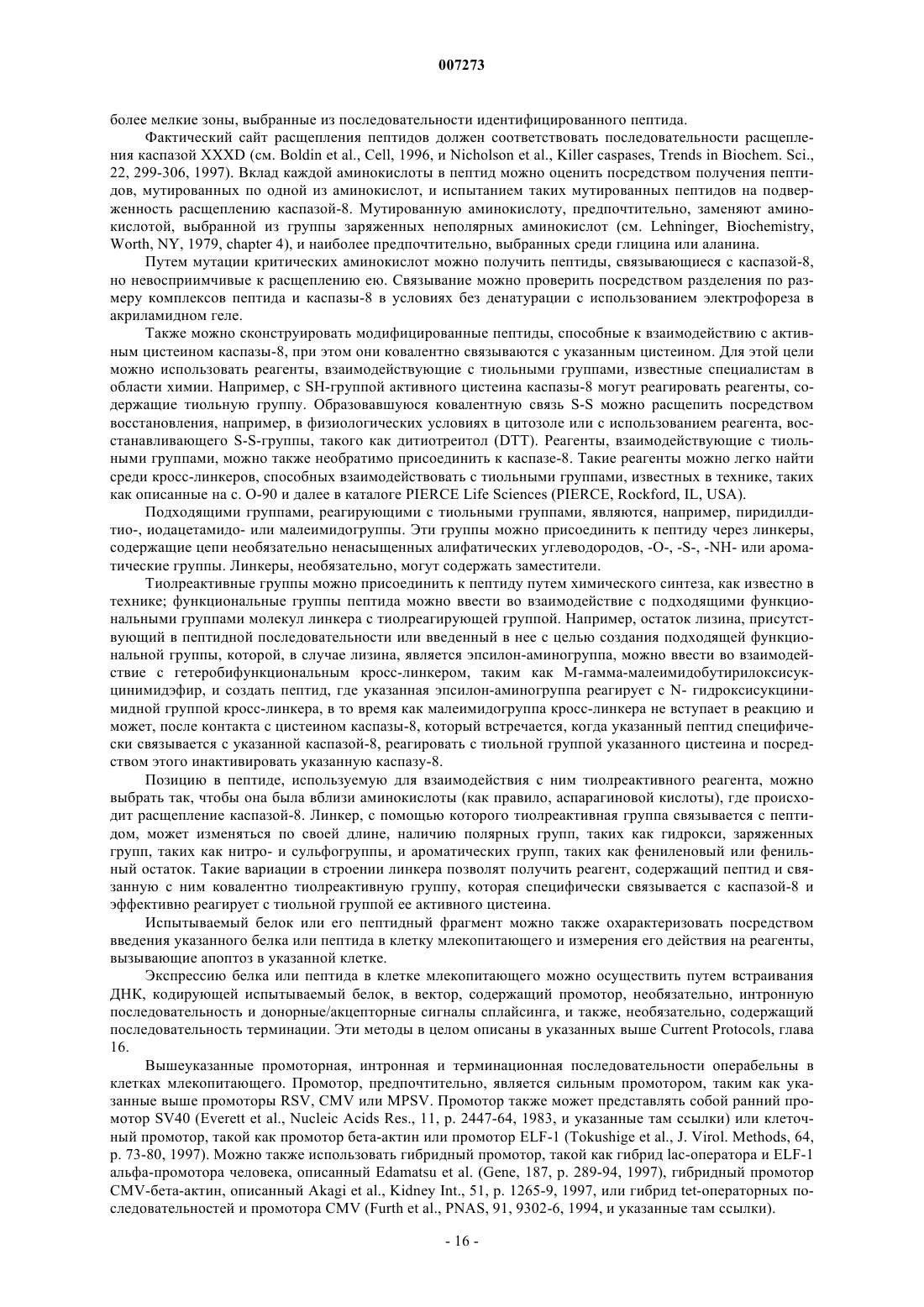 007273

более мелкие зоны, выбранные из последовательности идентифицированного пептида.

Фактический сайт расщепления пептидов должен соответствовать последовательности расщепления каспазой XXXD (см. Boldin et al., Cell, 1996, и Nicholson et al., Killer caspases, Trends in Biochem. Sci., 22, 299-306, 1997). Вклад каждой аминокислоты в пептид можно оценить посредством получения пептидов, мутированных по одной из аминокислот, и испытанием таких мутированных пептидов на подверженность расщеплению каспазой-8. Мутированную аминокислоту, предпочтительно, заменяют аминокислотой, выбранной из группы заряженных неполярных аминокислот (см. Lehninger, Biochemistry, Worth, NY, 1979, chapter 4), и наиболее предпочтительно, выбранных среди глицина или аланина.

Путем мутации критических аминокислот можно получить пептиды, связывающиеся с каспазой-8, но невосприимчивые к расщеплению ею. Связывание можно проверить посредством разделения по размеру комплексов пептида и каспазы-8 в условиях без денатурации с использованием электрофореза в акриламидном геле.

Также можно сконструировать модифицированные пептиды, способные к взаимодействию с активным цистеином каспазы-8, при этом они ковалентно связываются с указанным цистеином. Для этой цели можно использовать реагенты, взаимодействующие с тиольными группами, известные специалистам в области химии. Например, с SH-группой активного цистеина каспазы-8 могут реагировать реагенты, содержащие тиольную группу. Образовавшуюся ковалентную связь S-S можно расщепить посредством восстановления, например, в физиологических условиях в цитозоле или с использованием реагента, восстанавливающего S-S-группы, такого как дитиотреитол (DTT). Реагенты, взаимодействующие с тиольными группами, можно также необратимо присоединить к каспазе-8. Такие реагенты можно легко найти среди кросс-линкеров, способных взаимодействовать с тиольными группами, известных в технике, таких как описанные на с. O-90 и далее в каталоге PIERCE Life Sciences (PIERCE, Rockford, IL, USA).

Подходящими группами, реагирующими с тиольными группами, являются, например, пиридилдитио-, иодацетамидо- или малеимидогруппы. Эти группы можно присоединить к пептиду через линкеры, содержащие цепи необязательно ненасыщенных алифатических углеводородов, -O-, -S-, -NH- или ароматические группы. Линкеры, необязательно, могут содержать заместители.

Тиолреактивные группы можно присоединить к пептиду путем химического синтеза, как известно в технике; функциональные группы пептида можно ввести во взаимодействие с подходящими функциональными группами молекул линкера с тиолреагирующей группой. Например, остаток лизина, присутствующий в пептидной последовательности или введенный в нее с целью создания подходящей функциональной группы, которой, в случае лизина, является эпсилон-аминогруппа, можно ввести во взаимодействие с гетеробифункциональным кросс-линкером, таким как М-гамма-малеимидобутирилоксисукцинимидэфир, и создать пептид, где указанная эпсилон-аминогруппа реагирует с N- гидроксисукцинимидной группой кросс-линкера, в то время как малеимидогруппа кросс-линкера не вступает в реакцию и может, после контакта с цистеином каспазы-8, который встречается, когда указанный пептид специфически связывается с указанной каспазой-8, реагировать с тиольной группой указанного цистеина и посредством этого инактивировать указанную каспазу-8.

Позицию в пептиде, используемую для взаимодействия с ним тиолреактивного реагента, можно выбрать так, чтобы она была вблизи аминокислоты (как правило, аспарагиновой кислоты), где происходит расщепление каспазой-8. Линкер, с помощью которого тиолреактивная группа связывается с пептидом, может изменяться по своей длине, наличию полярных групп, таких как гидрокси, заряженных групп, таких как нитро- и сульфогруппы, и ароматических групп, таких как фениленовый или фенильный остаток. Такие вариации в строении линкера позволят получить реагент, содержащий пептид и связанную с ним ковалентно тиолреактивную группу, которая специфически связывается с каспазой-8 и эффективно реагирует с тиольной группой ее активного цистеина.

Испытываемый белок или его пептидный фрагмент можно также охарактеризовать посредством введения указанного белка или пептида в клетку млекопитающего и измерения его действия на реагенты, вызывающие апоптоз в указанной клетке.

Экспрессию белка или пептида в клетке млекопитающего можно осуществить путем встраивания ДНК, кодирующей испытываемый белок, в вектор, содержащий промотор, необязательно, интронную последовательность и донорные/акцепторные сигналы сплайсинга, и также, необязательно, содержащий последовательность терминации. Эти методы в целом описаны в указанных выше Current Protocols, глава 16.

Вышеуказанные промоторная, интронная и терминационная последовательности операбельны в клетках млекопитающего. Промотор, предпочтительно, является сильным промотором, таким как указанные выше промоторы RSV, CMV или MPSV. Промотор также может представлять собой ранний промотор SV40 (Everett et al., Nucleic Acids Res., 11, p. 2447-64, 1983, и указанные там ссылки) или клеточный промотор, такой как промотор бета-актин или промотор ELF-1 (Tokushige et al., J. Virol. Methods, 64, p. 73-80, 1997). Можно также использовать гибридный промотор, такой как гибрид lac-оператора и ELF-1 альфа-промотора человека, описанный Edamatsu et al. (Gene, 187, p. 289-94, 1997), гибридный промотор CMV-бета-актин, описанный Akagi et al., Kidney Int., 51, p. 1265-9, 1997, или гибрид tet-операторных последовательностей и промотора CMV (Furth et al., PNAS, 91, 9302-6, 1994, и указанные там ссылки).

- 16 -